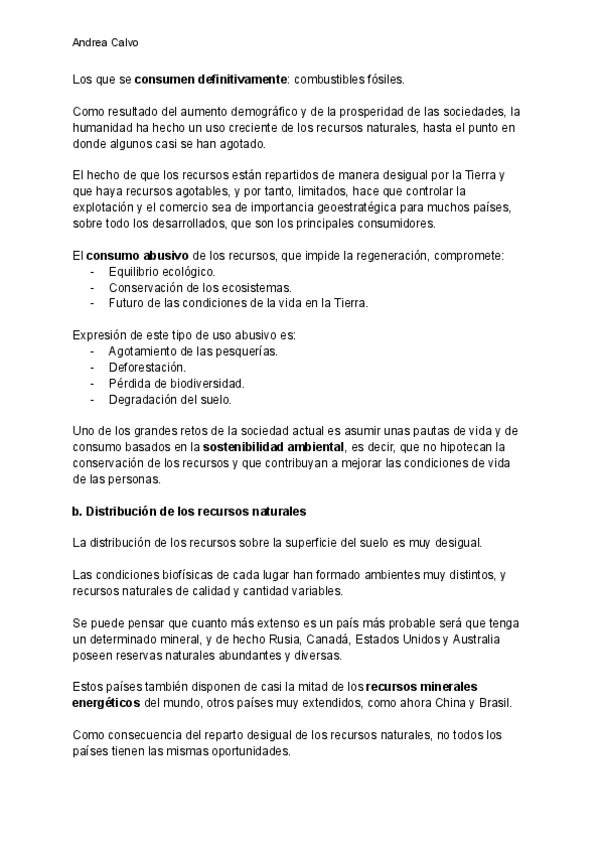 Andrea Calvo

Los que se consumen definitivamente: combustibles fósiles.

Como resultado del aumento demográfico y de la prosperidad de las sociedades, la humanidad ha hecho un uso creciente de los recursos naturales, hasta el punto en donde algunos casi se han agotado.

El hecho de que los recursos están repartidos de manera desigual por la Tierra y que haya recursos agotables, y por tanto, limitados, hace que controlar la explotación y el comercio sea de importancia geoestratégica para muchos países, sobre todo los desarrollados, que son los principales consumidores.

El consumo abusivo de los recursos, que impide la regeneración, compromete:
- Equilibrio ecológico.
- Conservación de los ecosistemas.
- Futuro de las condiciones de la vida en la Tierra.

Expresión de este tipo de uso abusivo es:
- Agotamiento de las pesquerías.
- Deforestación.
- Pérdida de biodiversidad.
- Degradación del suelo.

Uno de los grandes retos de la sociedad actual es asumir unas pautas de vida y de consumo basados en la sostenibilidad ambiental, es decir, que no hipotecan la conservación de los recursos y que contribuyan a mejorar las condiciones de vida de las personas.

b. Distribución de los recursos naturales

La distribución de los recursos sobre la superficie del suelo es muy desigual.

Las condiciones biofísicas de cada lugar han formado ambientes muy distintos, y recursos naturales de calidad y cantidad variables.

Se puede pensar que cuanto más extenso es un país más probable será que tenga un determinado mineral, y de hecho Rusia, Canadá, Estados Unidos y Australia poseen reservas naturales abundantes y diversas.

Estos países también disponen de casi la mitad de los recursos minerales energéticos del mundo, otros países muy extendidos, como ahora China y Brasil.

Como consecuencia del reparto desigual de los recursos naturales, no todos los países tienen las mismas oportunidades.